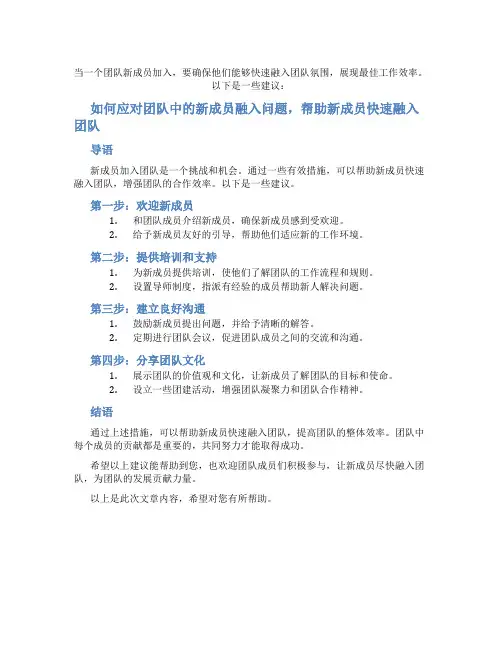 当一个团队新成员加入，要确保他们能够快速融入团队氛围，展现最佳工作效率。以下是一些建议：

如何应对团队中的新成员融入问题，帮助新成员快速融入团队

导语

新成员加入团队是一个挑战和机会。通过一些有效措施，可以帮助新成员快速融入团队，增强团队的合作效率。以下是一些建议。

第一步：欢迎新成员

1. 和团队成员介绍新成员，确保新成员感到受欢迎。
2. 给予新成员友好的引导，帮助他们适应新的工作环境。

第二步：提供培训和支持

1. 为新成员提供培训，使他们了解团队的工作流程和规则。
2. 设置导师制度，指派有经验的成员帮助新人解决问题。

第三步：建立良好沟通

1. 鼓励新成员提出问题，并给予清晰的解答。
2. 定期进行团队会议，促进团队成员之间的交流和沟通。

第四步：分享团队文化

1. 展示团队的价值观和文化，让新成员了解团队的目标和使命。
2. 设立一些团建活动，增强团队凝聚力和团队合作精神。

结语

通过上述措施，可以帮助新成员快速融入团队，提高团队的整体效率。团队中每个成员的贡献都是重要的，共同努力才能取得成功。

希望以上建议能帮助到您，也欢迎团队成员们积极参与，让新成员尽快融入团队，为团队的发展贡献力量。

以上是此次文章内容，希望对您有所帮助。